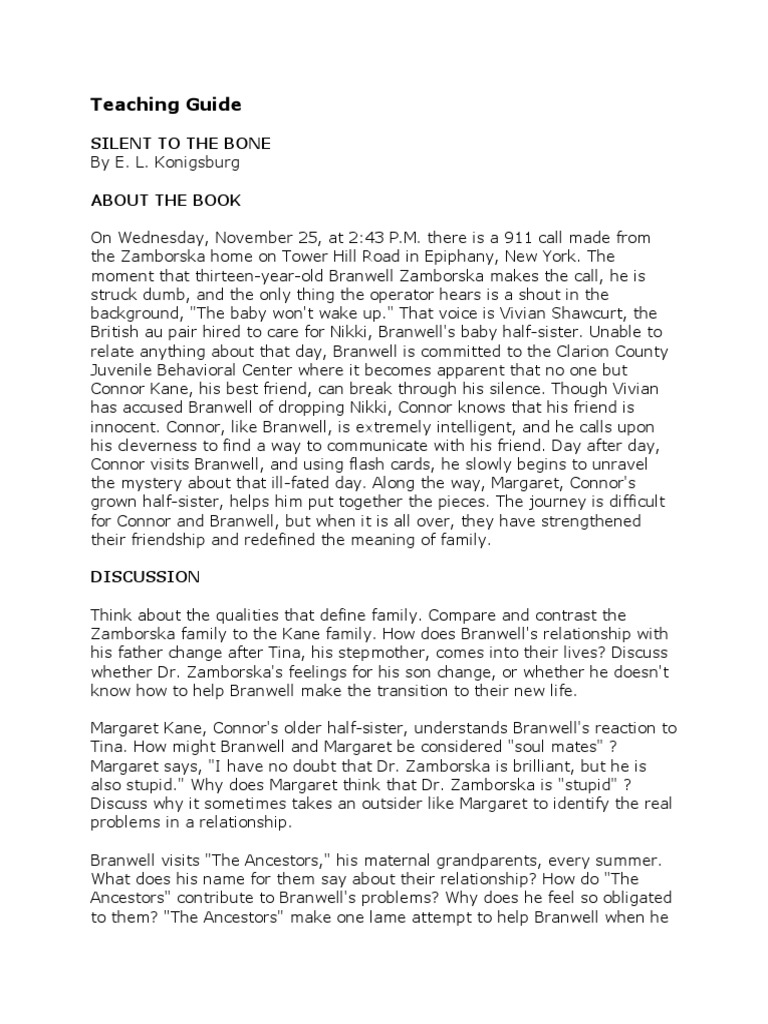 Teaching Guide

SILENT TO THE BONE
By E. L. Konigsburg

ABOUT THE BOOK

On Wednesday, November 25, at 2:43 P.M. there is a 911 call made from the Zamborska home on Tower Hill Road in Epiphany, New York. The moment that thirteen-year-old Branwell Zamborska makes the call, he is struck dumb, and the only thing the operator hears is a shout in the background, "The baby won't wake up." That voice is Vivian Shawcurt, the British au pair hired to care for Nikki, Branwell's baby half-sister. Unable to relate anything about that day, Branwell is committed to the Clarion County Juvenile Behavioral Center where it becomes apparent that no one but Connor Kane, his best friend, can break through his silence. Though Vivian has accused Branwell of dropping Nikki, Connor knows that his friend is innocent. Connor, like Branwell, is extremely intelligent, and he calls upon his cleverness to find a way to communicate with his friend. Day after day, Connor visits Branwell, and using flash cards, he slowly begins to unravel the mystery about that ill-fated day. Along the way, Margaret, Connor's grown half-sister, helps him put together the pieces. The journey is difficult for Connor and Branwell, but when it is all over, they have strengthened their friendship and redefined the meaning of family.

DISCUSSION

Think about the qualities that define family. Compare and contrast the Zamborska family to the Kane family. How does Branwell's relationship with his father change after Tina, his stepmother, comes into their lives? Discuss whether Dr. Zamborska's feelings for his son change, or whether he doesn't know how to help Branwell make the transition to their new life.

Margaret Kane, Connor's older half-sister, understands Branwell's reaction to Tina. How might Branwell and Margaret be considered "soul mates" ? Margaret says, "I have no doubt that Dr. Zamborska is brilliant, but he is also stupid." Why does Margaret think that Dr. Zamborska is "stupid" ? Discuss why it sometimes takes an outsider like Margaret to identify the real problems in a relationship.

Branwell visits "The Ancestors," his maternal grandparents, every summer. What does his name for them say about their relationship? How do "The Ancestors" contribute to Branwell's problems? Why does he feel so obligated to them? "The Ancestors" make one lame attempt to help Branwell when he